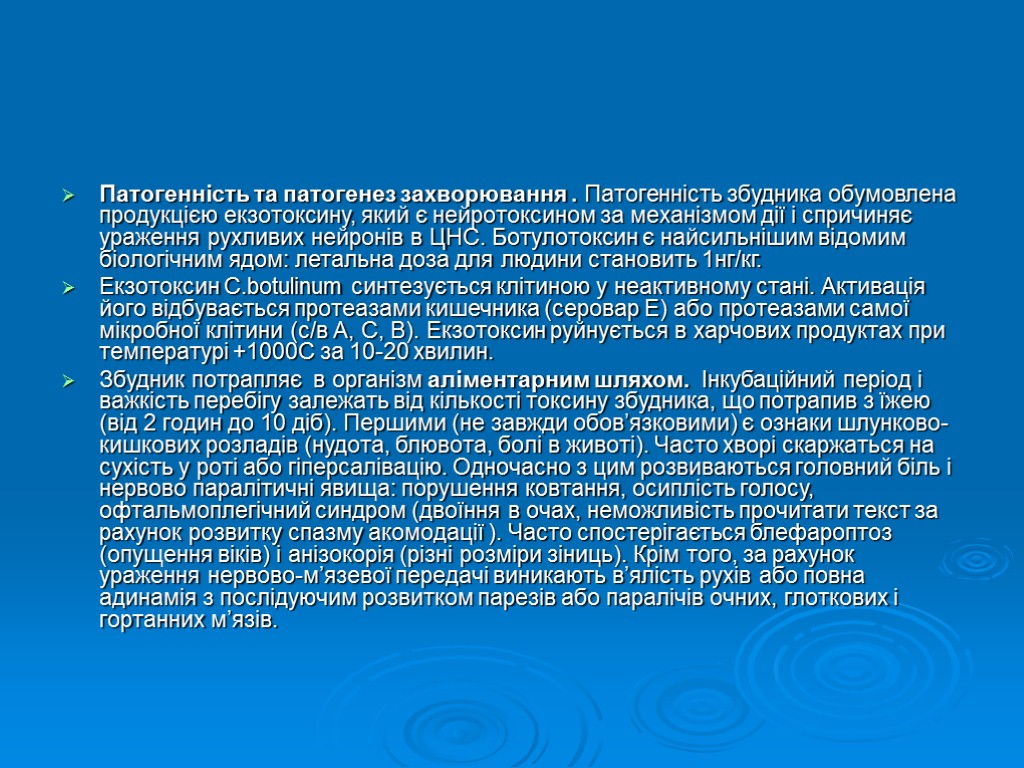 Патогенність та патогенез захворювання . Патогенність збудника обумовлена продукцією екзотоксину, який є нейротоксином за механізмом дії і спричиняє ураження рухливих нейронів в ЦНС. Ботулотоксин є найсильнішим відомим біологічним ядом: летальна доза для людини становить 1нг/кг.

Екзотоксин C.botulinum синтезується клітиною у неактивному стані. Активація його відбувається протеазами кишечника (серовар Е) або протеазами самої мікробної клітини (с/в А, С, В). Екзотоксин руйнується в харчових продуктах при температурі +1000С за 10-20 хвилин.

Збудник потрапляє в організм аліментарним шляхом. Інкубаційний період і важкість перебігу залежать від кількості токсину збудника, що потрапив з їжею (від 2 годин до 10 діб). Першими (не завжди обов'язковими) є ознаки шлунково-кишкових розладів (нудота, блювота, болі в животі). Часто хворі скаржаться на сухість у роті або гіперсалівацію. Одночасно з цим розвиваються головний біль і нервово паралітичні явища: порушення ковтання, осиплість голосу, офтальмоплегічний синдром (двоїння в очах, неможливість прочитати текст за рахунок розвитку спазму акомодації ). Часто спостерігається блефароптоз (опущення віків) і анізокорія (різні розміри зіниць). Крім того, за рахунок ураження нервово-м'язевої передачі виникають в'ялість рухів або повна адинамія з послідуючим розвитком парезів або паралічів очних, глоткових і гортанних м'язів.